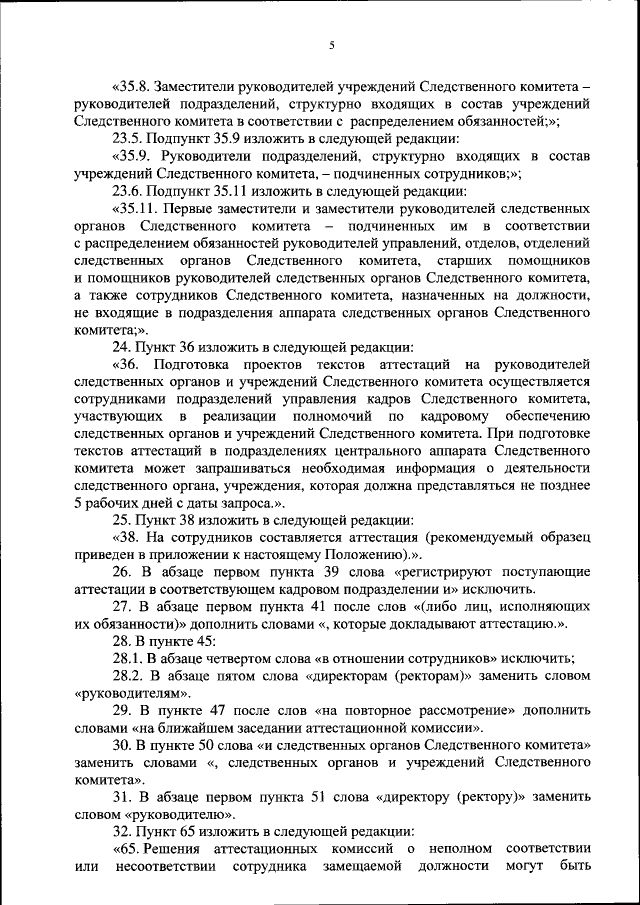 5

«35.8. Заместители руководителей учреждений Следственного комитета – руководителей подразделений, структурно входящих в состав учреждений Следственного комитета в соответствии с распределением обязанностей;»;

23.5. Подпункт 35.9 изложить в следующей редакции:

«35.9. Руководители подразделений, структурно входящих в состав учреждений Следственного комитета, – подчиненных сотрудников;»;

23.6. Подпункт 35.11 изложить в следующей редакции:

«35.11. Первые заместители и заместители руководителей следственных органов Следственного комитета – подчиненных им в соответствии с распределением обязанностей руководителей управлений, отделов, отделений следственных органов Следственного комитета, старших помощников и помощников руководителей следственных органов Следственного комитета, а также сотрудников Следственного комитета, назначенных на должности, не входящие в подразделения аппарата следственных органов Следственного комитета;».

24. Пункт 36 изложить в следующей редакции:

«36. Подготовка проектов текстов аттестаций на руководителей следственных органов и учреждений Следственного комитета осуществляется сотрудниками подразделений управления кадров Следственного комитета, участвующих в реализации полномочий по кадровому обеспечению следственных органов и учреждений Следственного комитета. При подготовке текстов аттестаций в подразделениях центрального аппарата Следственного комитета может запрашиваться необходимая информация о деятельности следственного органа, учреждения, которая должна представляться не позднее 5 рабочих дней с даты запроса.».

25. Пункт 38 изложить в следующей редакции:

«38. На сотрудников составляется аттестация (рекомендуемый образец приведен в приложении к настоящему Положению).».

26. В абзаце первом пункта 39 слова «регистрируют поступающие аттестации в соответствующем кадровом подразделении и» исключить.

27. В абзаце первом пункта 41 после слов «(либо лиц, исполняющих их обязанности)» дополнить словами «, которые докладывают аттестацию.».

28. В пункте 45:

28.1. В абзаце четвертом слова «в отношении сотрудников» исключить;

28.2. В абзаце пятом слова «директорам (ректорам)» заменить словом «руководителям».

29. В пункте 47 после слов «на повторное рассмотрение» дополнить словами «на ближайшем заседании аттестационной комиссии».

30. В пункте 50 слова «и следственных органов Следственного комитета» заменить словами «, следственных органов и учреждений Следственного комитета».

31. В абзаце первом пункта 51 слова «директору (ректору)» заменить словом «руководителю».

32. Пункт 65 изложить в следующей редакции:

«65. Решения аттестационных комиссий о неполном соответствии или несоответствии сотрудника замещаемой должности могут быть